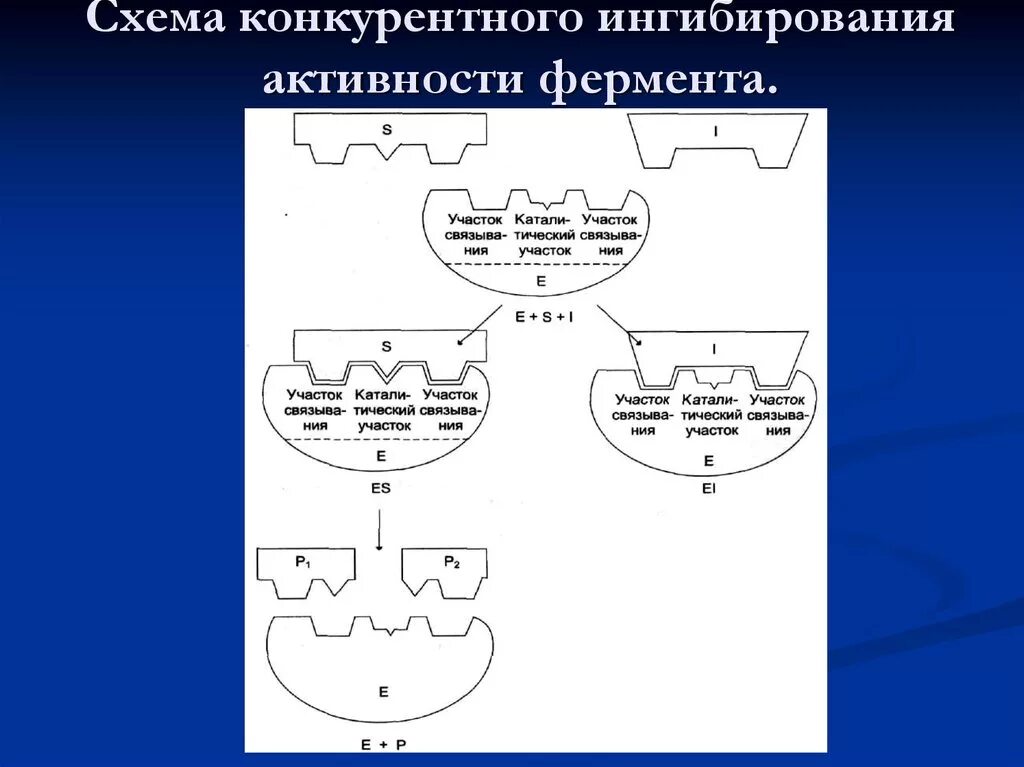 Схема конкурентного ингибирования активности фермента.

S

I

Участок связывания

Каталитический участок

Участок связывания

E

E + S + I

S

Участок связывания

Каталитический участок

Участок связывания

E

ES

I

Участок связывания

Каталитический участок

Участок связывания

E

EI

$P_1$

$P_2$

E

E + P